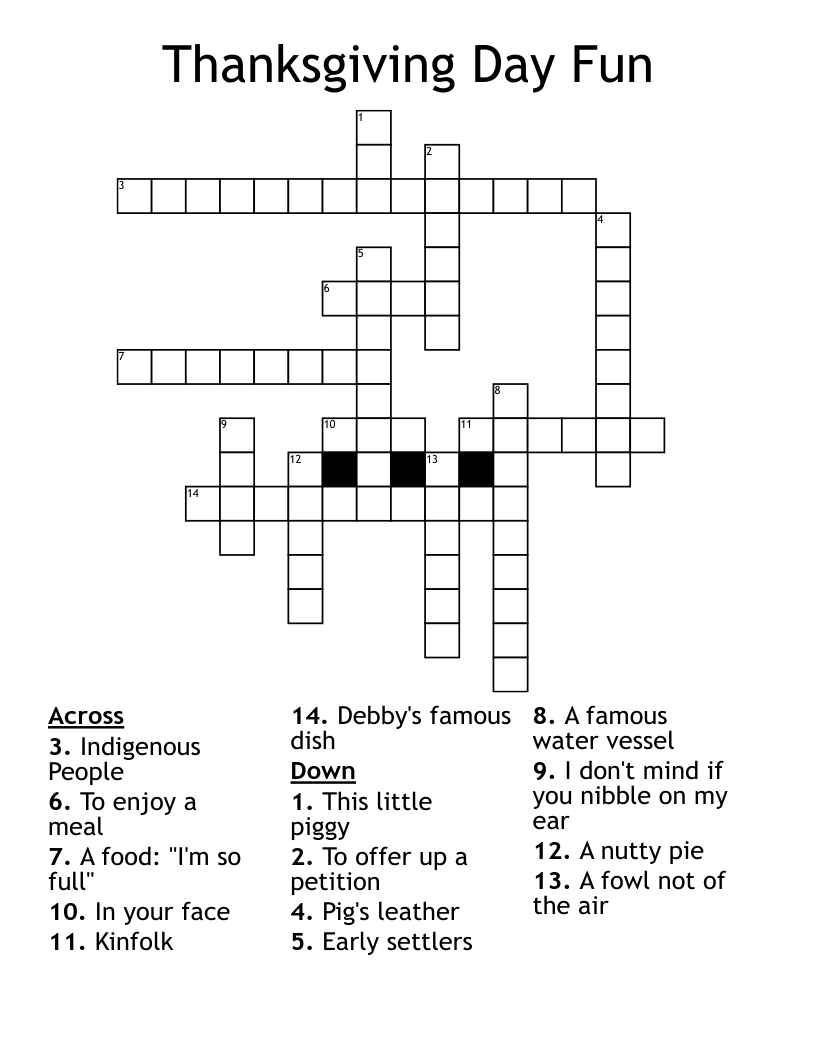 Thanksgiving Day Fun

1
2
3
4
5
6
7
8
9
10
11
12
13
14

Across
3. Indigenous People
6. To enjoy a meal
7. A food: "I'm so full"
10. In your face
11. Kinfolk
14. Debby's famous dish

Down
1. This little piggy
2. To offer up a petition
4. Pig's leather
5. Early settlers
8. A famous water vessel
9. I don't mind if you nibble on my ear
12. A nutty pie
13. A fowl not of the air